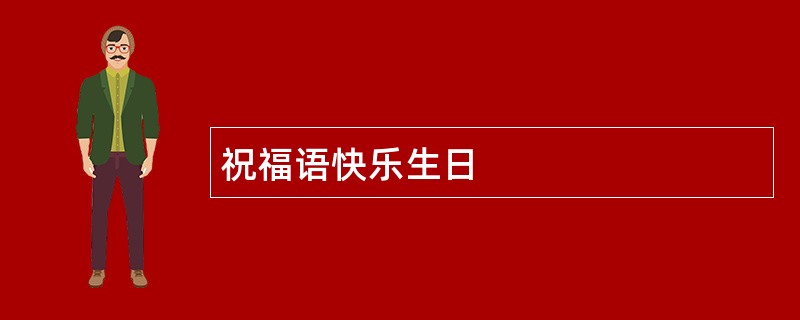 祝福语快乐生日